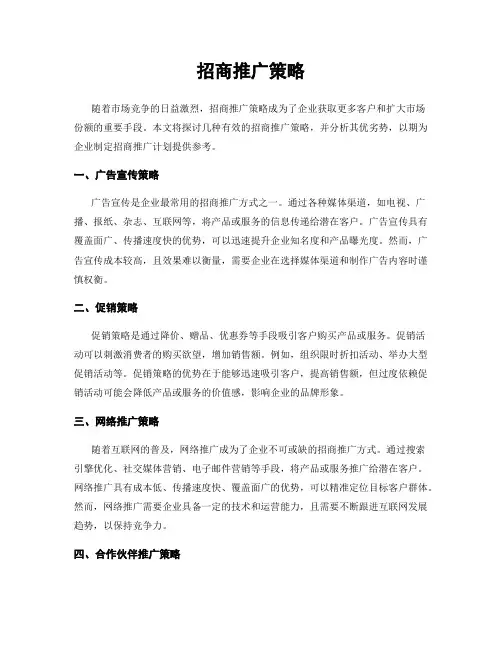 招商推广策略

随着市场竞争的日益激烈，招商推广策略成为了企业获取更多客户和扩大市场份额的重要手段。本文将探讨几种有效的招商推广策略，并分析其优劣势，以期为企业制定招商推广计划提供参考。

一、广告宣传策略

广告宣传是企业最常用的招商推广方式之一。通过各种媒体渠道，如电视、广播、报纸、杂志、互联网等，将产品或服务的信息传递给潜在客户。广告宣传具有覆盖面广、传播速度快的优势，可以迅速提升企业知名度和产品曝光度。然而，广告宣传成本较高，且效果难以衡量，需要企业在选择媒体渠道和制作广告内容时谨慎权衡。

二、促销策略

促销策略是通过降价、赠品、优惠券等手段吸引客户购买产品或服务。促销活动可以刺激消费者的购买欲望，增加销售额。例如，组织限时折扣活动、举办大型促销活动等。促销策略的优势在于能够迅速吸引客户，提高销售额，但过度依赖促销活动可能会降低产品或服务的价值感，影响企业的品牌形象。

三、网络推广策略

随着互联网的普及，网络推广成为了企业不可或缺的招商推广方式。通过搜索引擎优化、社交媒体营销、电子邮件营销等手段，将产品或服务推广给潜在客户。网络推广具有成本低、传播速度快、覆盖面广的优势，可以精准定位目标客户群体。然而，网络推广需要企业具备一定的技术和运营能力，且需要不断跟进互联网发展趋势，以保持竞争力。

四、合作伙伴推广策略